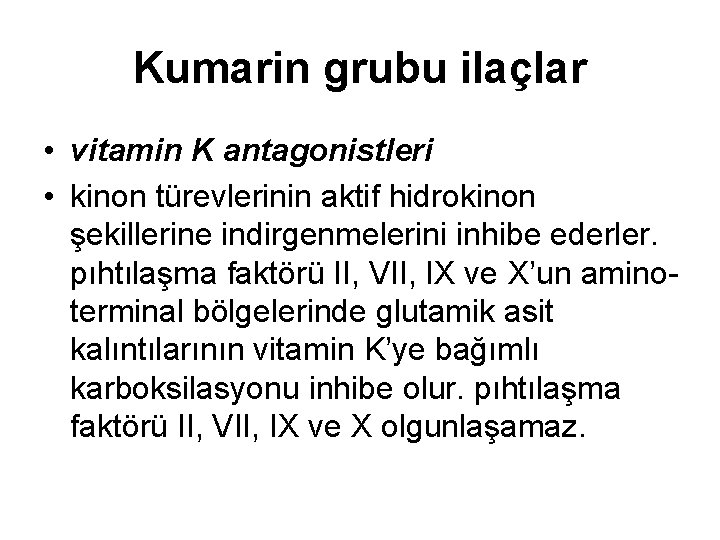 Kumarin grubu ilaçlar

• vitamin K antagonistleri
• kinon türevlerinin aktif hidrokinon şekillerine indirgenmelerini inhibe ederler. pıhtılaşma faktörü II, VII, IX ve X'un amino-terminal bölgelerinde glutamik asit kalıntılarının vitamin K'ye bağımlı karboksilasyonu inhibe olur. pıhtılaşma faktörü II, VII, IX ve X olgunlaşamaz.